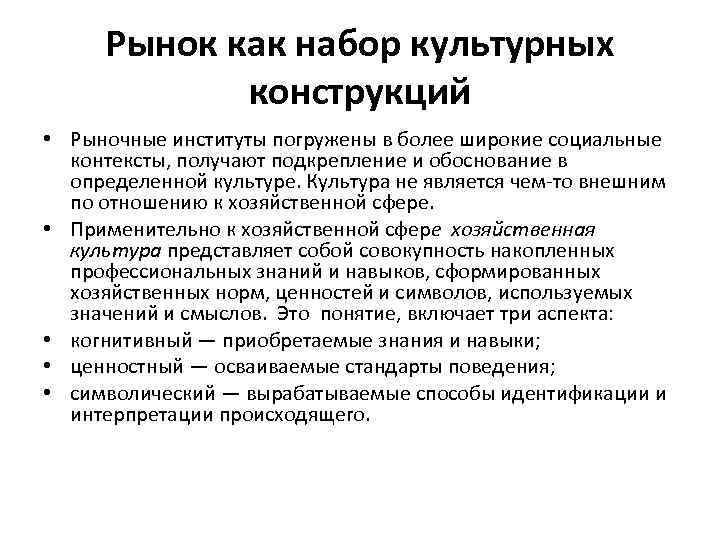 Рынок как набор культурных конструкций

• Рыночные институты погружены в более широкие социальные контексты, получают подкрепление и обоснование в определенной культуре. Культура не является чем-то внешним по отношению к хозяйственной сфере.
• Применительно к хозяйственной сфере хозяйственная культура представляет собой совокупность накопленных профессиональных знаний и навыков, сформированных хозяйственных норм, ценностей и символов, используемых значений и смыслов. Это понятие, включает три аспекта:
• когнитивный — приобретаемые знания и навыки;
• ценностный — осваиваемые стандарты поведения;
• символический — вырабатываемые способы идентификации и интерпретации происходящего.